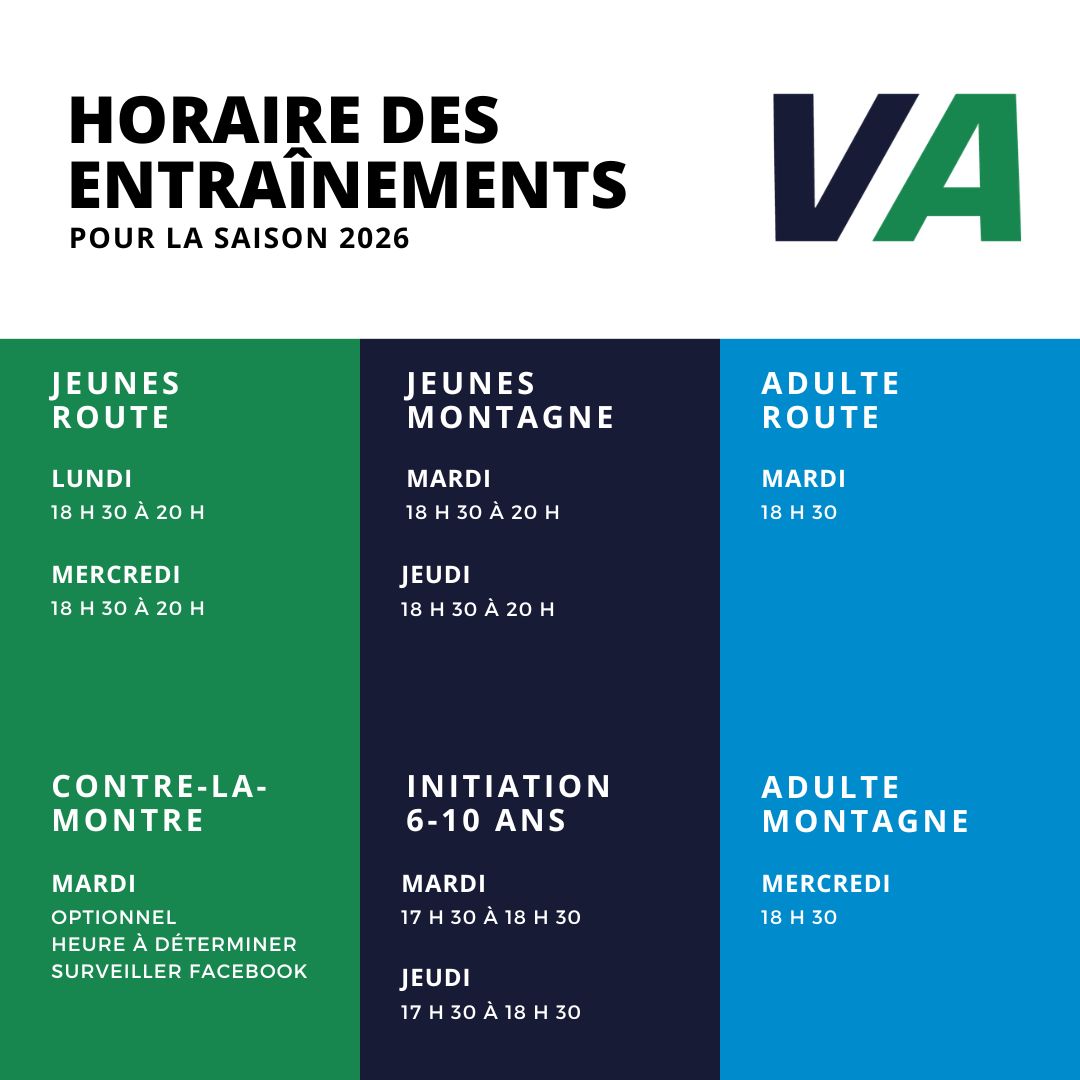 HORAIRE DES ENTRAÎNEMENTS
POUR LA SAISON 2026

VA

JEUNES ROUTE

LUNDI
18 H 30 À 20 H

MERCREDI
18 H 30 À 20 H

CONTRE-LA-MONTRE

MARDI
OPTIONNEL
HEURE À DÉTERMINER
SURVEILLER FACEBOOK

JEUNES MONTAGNE

MARDI
18 H 30 À 20 H

JEUDI
18 H 30 À 20 H

INITIATION 6-10 ANS

MARDI
17 H 30 À 18 H 30

JEUDI
17 H 30 À 18 H 30

ADULTE ROUTE

MARDI
18 H 30

ADULTE MONTAGNE

MERCREDI
18 H 30